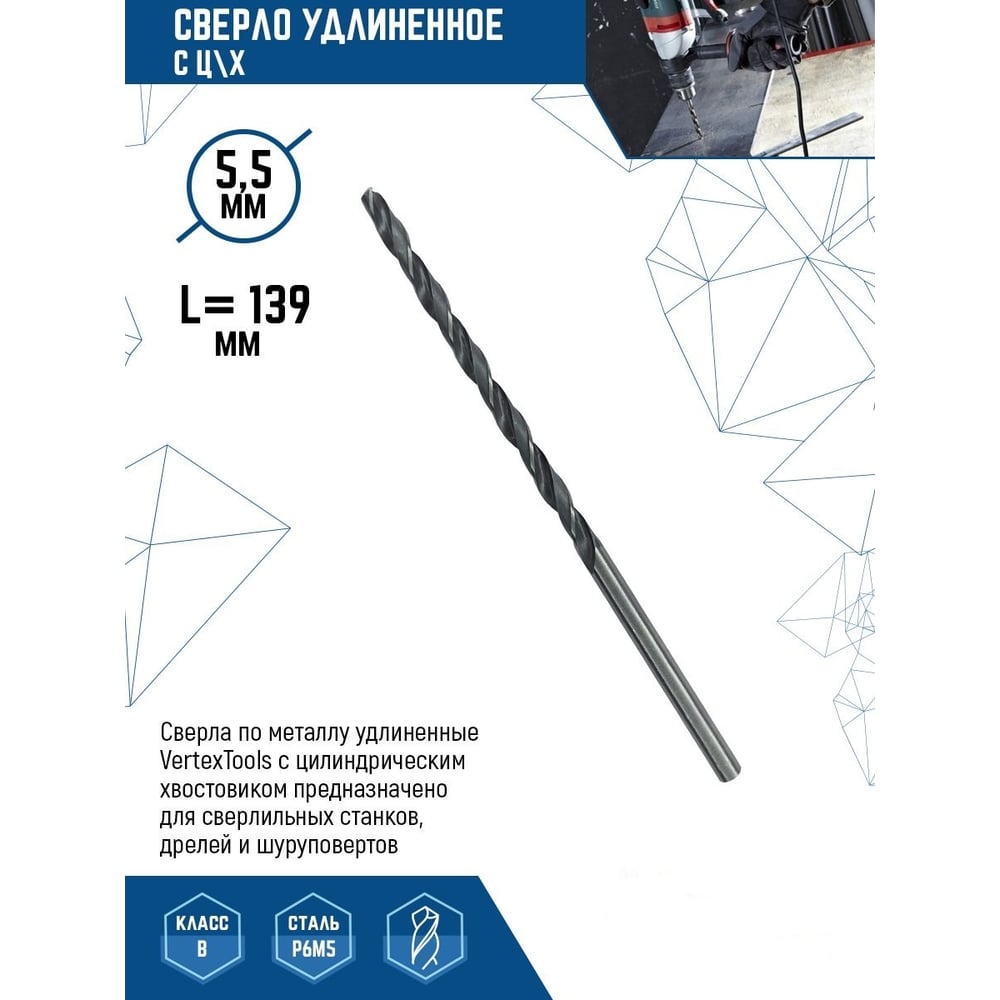 СВЕРЛО УДЛИНЕННОЕ
С Ц\Х

5,5
ММ

L= 139
ММ

Сверла по металлу удлиненные VertexTools с цилиндрическим хвостовиком предназначено для сверлильных станков, дрелей и шуруповертов

КЛАСС
В

СТАЛЬ
Р6М5